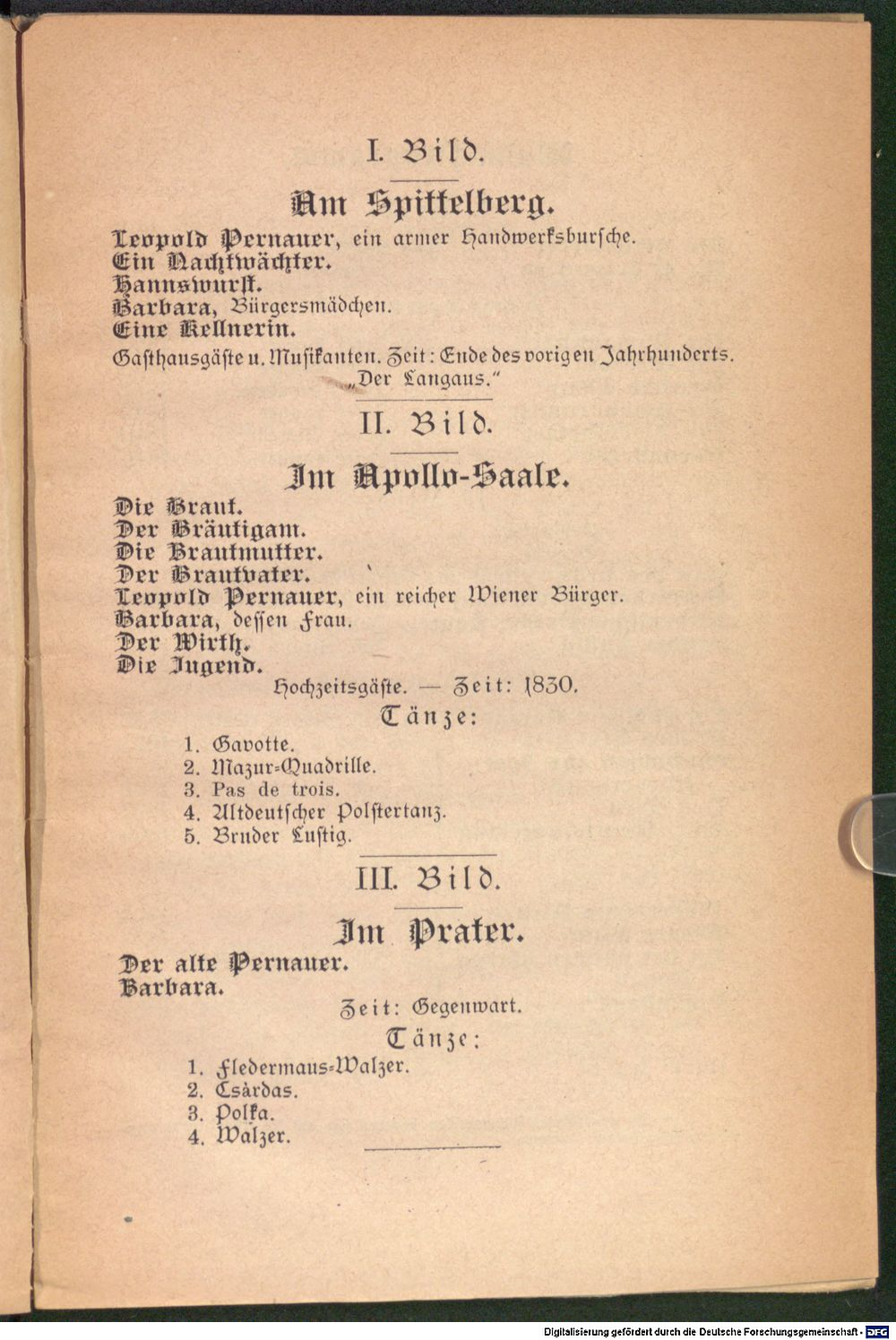 I. Bild.

Am Spittelberg.

Leopold Pernauer, ein armer Handwerksbursche.
Ein Nachtwächter.
Hannswurst.
Barbara, Bürgersmädchen.
Eine Kellnerin.
Gasthausgäste u. Musikanten. Zeit: Ende des vorigen Jahrhunderts.
„Der Langaus."

II. Bild.

Im Apollo-Saale.

Die Braut.
Der Bräutigam.
Die Brautmutter.
Der Brautvater.
Leopold Pernauer, ein reicher Wiener Bürger.
Barbara, dessen Frau.
Der Wirth.
Die Jugend.
Hochzeitsgäste. — Zeit: 1830.

Tänze:

1. Gavotte.
2. Mazur-Quadrille.
3. Pas de trois.
4. Altdeutscher Polstertanz.
5. Bruder Lustig.

III. Bild.

Im Prater.

Der alte Pernauer.
Barbara.
Zeit: Gegenwart.

Tänze:

1. Fledermaus-Walzer.
2. Csàrdas.
3. Polka.
4. Walzer.

Digitalisierung gefördert durch die Deutsche Forschungsgemeinschaft - DFG